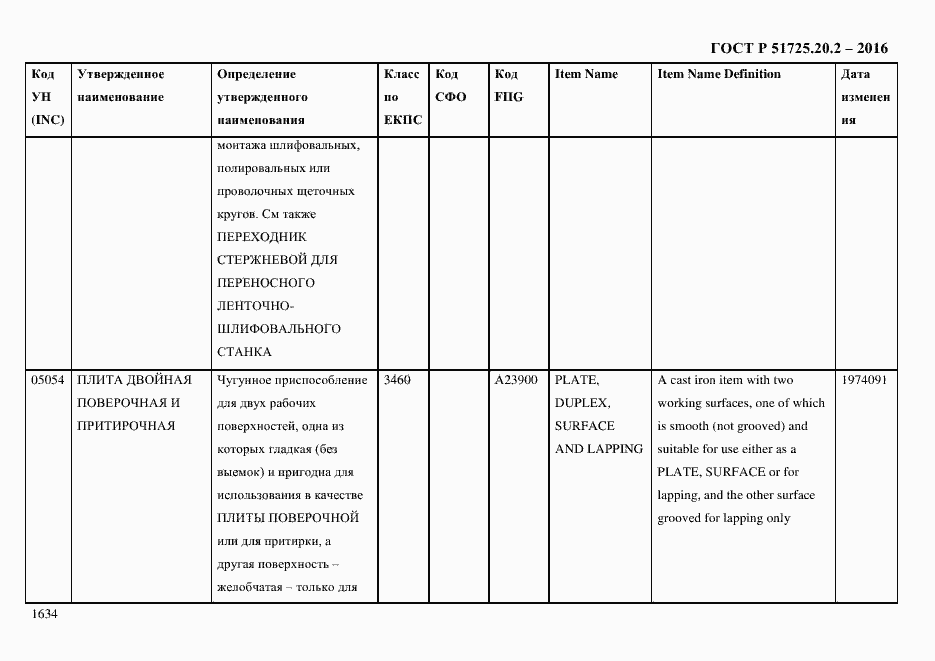 ГОСТ Р 51725.20.2 – 2016

| Код УН (INC) | Утвержденное наименование | Определение утвержденного наименования | Класс по ЕКПС | Код СФО | Код FIIG | Item Name | Item Name Definition | Дата изменения |
|---|---|---|---|---|---|---|---|---|
| | | монтажа шлифовальных, полировальных или проволочных щеточных кругов. См также ПЕРЕХОДНИК СТЕРЖНЕВОЙ ДЛЯ ПЕРЕНОСНОГО ЛЕНТОЧНО-ШЛИФОВАЛЬНОГО СТАНКА | | | | | | |
| 05054 | ПЛИТА ДВОЙНАЯ ПОВЕРОЧНАЯ И ПРИТИРОЧНАЯ | Чугунное приспособление для двух рабочих поверхностей, одна из которых гладкая (без выемок) и пригодна для использования в качестве ПЛИТЫ ПОВЕРОЧНОЙ или для притирки, а другая поверхность – желобчатая – только для | 3460 | | A23900 | PLATE, DUPLEX, SURFACE AND LAPPING | A cast iron item with two working surfaces, one of which is smooth (not grooved) and suitable for use either as a PLATE, SURFACE or for lapping, and the other surface grooved for lapping only | 1974091 |

1634